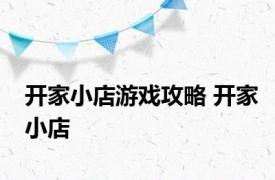 开家小店游戏攻略 开家小店